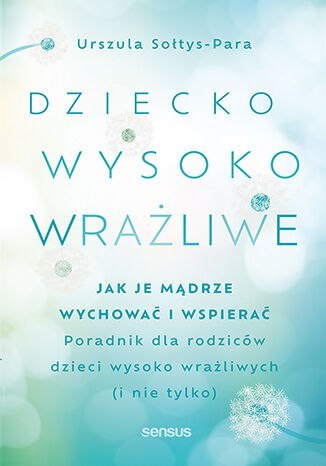 Urszula Sołtys-Para

DZIECKO WYSOKO WRAŻLIWE

JAK JE MĄDRZE WYCHOWAĆ I WSPIERAĆ
Poradnik dla rodziców dzieci wysoko wrażliwych (i nie tylko)

sensus